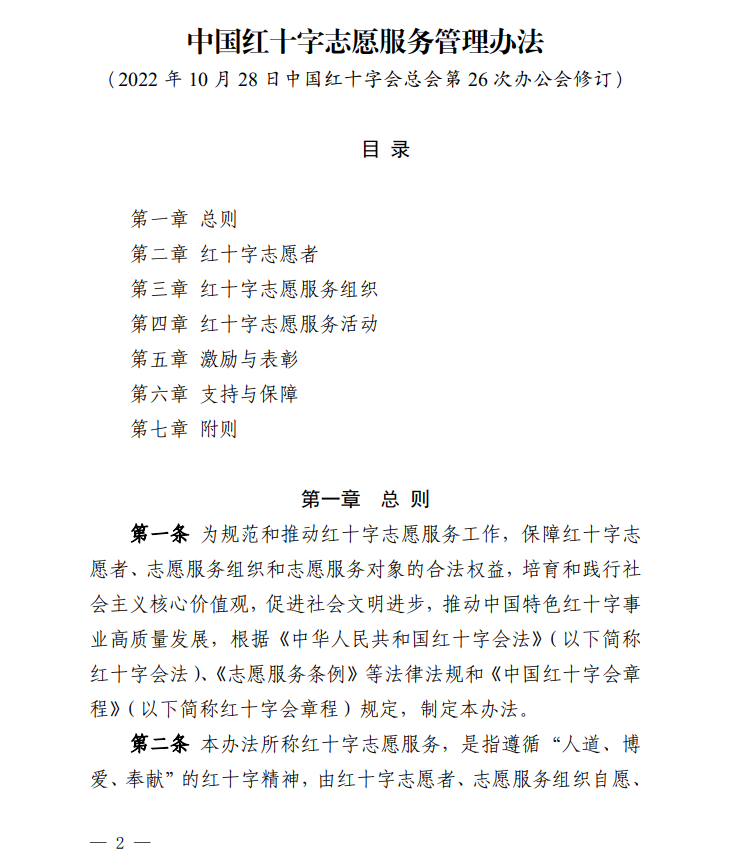 中国红十字志愿服务管理办法

（2022 年 10 月 28 日中国红十字会总会第 26 次办公会修订）

目 录

第一章 总则
第二章 红十字志愿者
第三章 红十字志愿服务组织
第四章 红十字志愿服务活动
第五章 激励与表彰
第六章 支持与保障
第七章 附则

第一章 总 则

第一条 为规范和推动红十字志愿服务工作，保障红十字志愿者、志愿服务组织和志愿服务对象的合法权益，培育和践行社会主义核心价值观，促进社会文明进步，推动中国特色红十字事业高质量发展，根据《中华人民共和国红十字会法》（以下简称红十字会法）、《志愿服务条例》等法律法规和《中国红十字会章程》（以下简称红十字会章程）规定，制定本办法。

第二条 本办法所称红十字志愿服务，是指遵循“人道、博爱、奉献”的红十字精神，由红十字志愿者、志愿服务组织自愿、

— 2 —